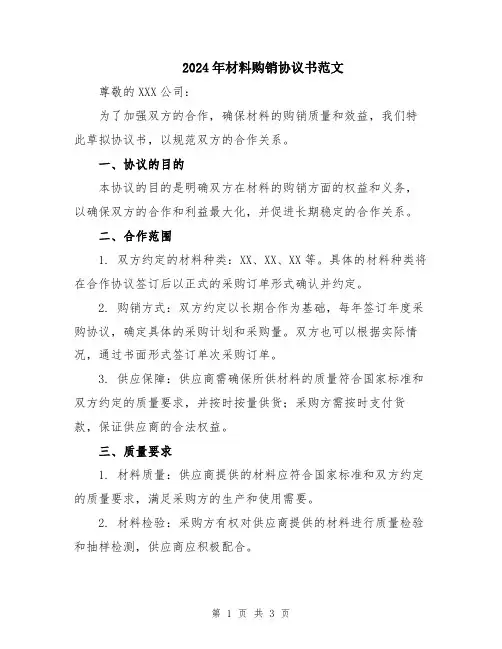 2024年材料购销协议书范文

尊敬的XXX公司：

为了加强双方的合作，确保材料的购销质量和效益，我们特此草拟协议书，以规范双方的合作关系。

一、协议的目的

本协议的目的是明确双方在材料的购销方面的权益和义务，以确保双方的合作和利益最大化，并促进长期稳定的合作关系。

二、合作范围

1. 双方约定的材料种类：XX、XX、XX等。具体的材料种类将在合作协议签订后以正式的采购订单形式确认并约定。

2. 购销方式：双方约定以长期合作为基础，每年签订年度采购协议，确定具体的采购计划和采购量。双方也可以根据实际情况，通过书面形式签订单次采购订单。

3. 供应保障：供应商需确保所供材料的质量符合国家标准和双方约定的质量要求，并按时按量供货；采购方需按时支付货款，保证供应商的合法权益。

三、质量要求

1. 材料质量：供应商提供的材料应符合国家标准和双方约定的质量要求，满足采购方的生产和使用需要。

2. 材料检验：采购方有权对供应商提供的材料进行质量检验和抽样检测，供应商应积极配合。

第 1 页 共 3 页